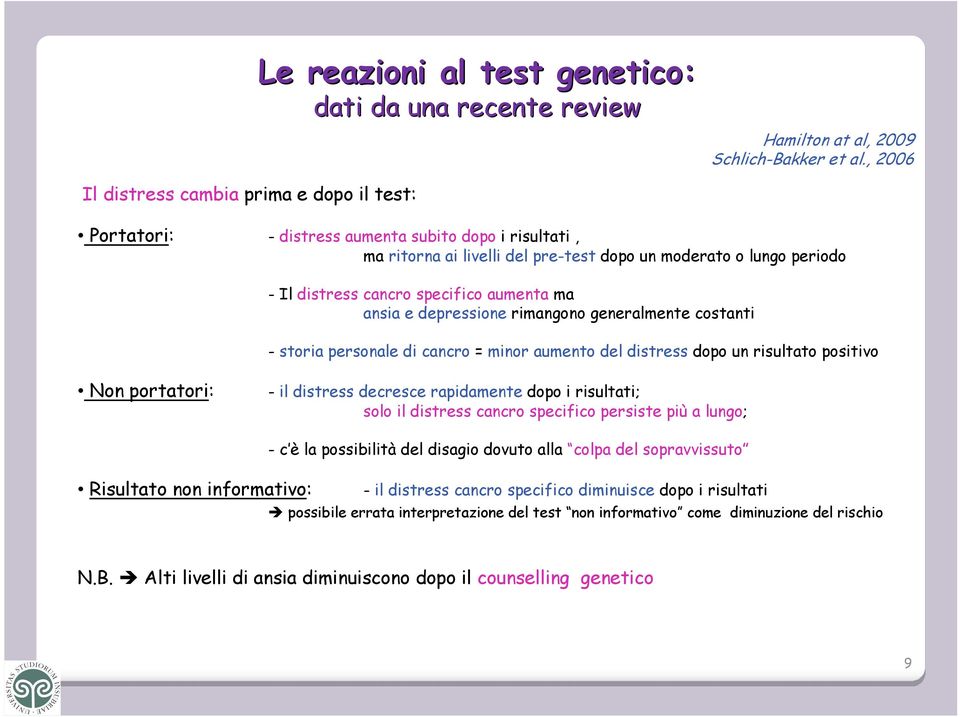 Le reazioni al test genetico:
dati da una recente review

Hamilton at al, 2009
Schlich-Bakker et al., 2006

Il distress cambia prima e dopo il test:

• Portatori: - distress aumenta subito dopo i risultati , ma ritorna ai livelli del pre-test dopo un moderato o lungo periodo

- Il distress cancro specifico aumenta ma ansia e depressione rimangono generalmente costanti

- storia personale di cancro = minor aumento del distress dopo un risultato positivo

• Non portatori: - il distress decresce rapidamente dopo i risultati; solo il distress cancro specifico persiste più a lungo;

- c'è la possibilità del disagio dovuto alla "colpa del sopravvissuto"

• Risultato non informativo: - il distress cancro specifico diminuisce dopo i risultati
➔ possibile errata interpretazione del test "non informativo" come diminuzione del rischio

N.B. ➔ Alti livelli di ansia diminuiscono dopo il counselling genetico

9

UNIVERSITAS STUDIORUM INSUBRIAE